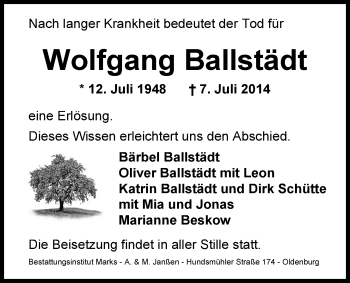 Nach langer Krankheit bedeutet der Tod für

Wolfgang Ballstädt

* 12. Juli 1948 † 7. Juli 2014

eine Erlösung.

Dieses Wissen erleichtert uns den Abschied.

Bärbel Ballstädt
Oliver Ballstädt mit Leon
Katrin Ballstädt und Dirk Schütte
mit Mia und Jonas
Marianne Beskow

Die Beisetzung findet in aller Stille statt.

Bestattungsinstitut Marks - A. & M. Janßen - Hundsmühler Straße 174 - Oldenburg